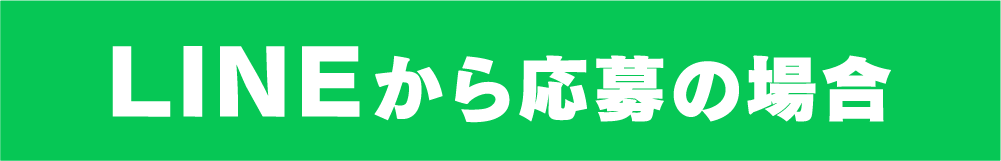 LINEから応募の場合